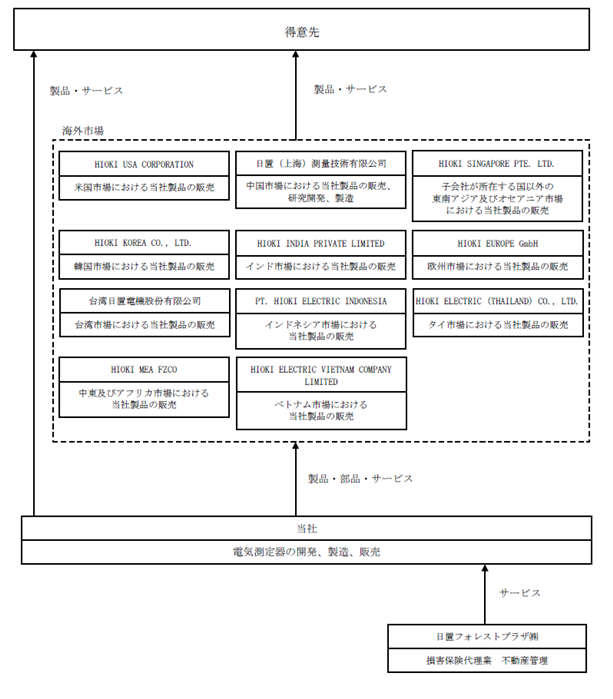 得意先

製品・サービス

製品・サービス

海外市場

HIOKI USA CORPORATION

米国市場における当社製品の販売

日置（上海）測量技術有限公司

中国市場における当社製品の販売、研究開発、製造

HIOKI SINGAPORE PTE. LTD.

子会社が所在する国以外の東南アジア及びオセアニア市場における当社製品の販売

HIOKI KOREA CO., LTD.

韓国市場における当社製品の販売

HIOKI INDIA PRIVATE LIMITED

インド市場における当社製品の販売

HIOKI EUROPE GmbH

欧州市場における当社製品の販売

台湾日置電機股份有限公司

台湾市場における当社製品の販売

PT. HIOKI ELECTRIC INDONESIA

インドネシア市場における当社製品の販売

HIOKI ELECTRIC (THAILAND) CO., LTD.

タイ市場における当社製品の販売

HIOKI MEA FZCO

中東及びアフリカ市場における当社製品の販売

HIOKI ELECTRIC VIETNAM COMPANY LIMITED

ベトナム市場における当社製品の販売

製品・部品・サービス

当社

電気測定器の開発、製造、販売

サービス

日置フォレストプラザ㈱

損害保険代理業　不動産管理